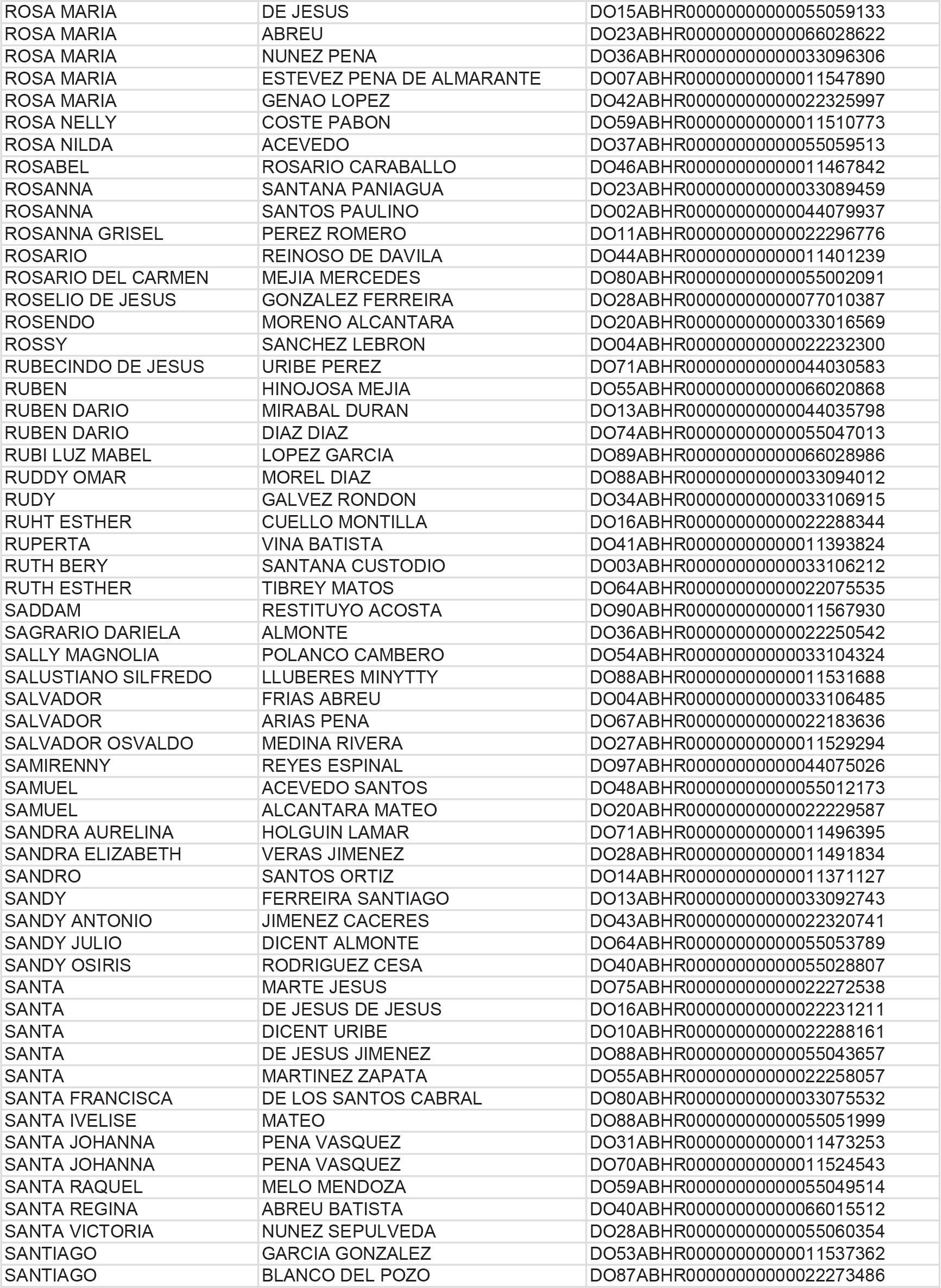 | | | |
|---|---|---|
| ROSA MARIA | DE JESUS | DO15ABHR00000000000055059133 |
| ROSA MARIA | ABREU | DO23ABHR00000000000066028622 |
| ROSA MARIA | NUNEZ PENA | DO36ABHR00000000000033096306 |
| ROSA MARIA | ESTEVEZ PENA DE ALMARANTE | DO07ABHR00000000000011547890 |
| ROSA MARIA | GENAO LOPEZ | DO42ABHR00000000000022325997 |
| ROSA NELLY | COSTE PABON | DO59ABHR00000000000011510773 |
| ROSA NILDA | ACEVEDO | DO37ABHR00000000000055059513 |
| ROSABEL | ROSARIO CARABALLO | DO46ABHR00000000000011467842 |
| ROSANNA | SANTANA PANIAGUA | DO23ABHR00000000000033089459 |
| ROSANNA | SANTOS PAULINO | DO02ABHR00000000000044079937 |
| ROSANNA GRISEL | PEREZ ROMERO | DO11ABHR00000000000022296776 |
| ROSARIO | REINOSO DE DAVILA | DO44ABHR00000000000011401239 |
| ROSARIO DEL CARMEN | MEJIA MERCEDES | DO80ABHR00000000000055002091 |
| ROSELIO DE JESUS | GONZALEZ FERREIRA | DO28ABHR00000000000077010387 |
| ROSENDO | MORENO ALCANTARA | DO20ABHR00000000000033016569 |
| ROSSY | SANCHEZ LEBRON | DO04ABHR00000000000022232300 |
| RUBECINDO DE JESUS | URIBE PEREZ | DO71ABHR00000000000044030583 |
| RUBEN | HINOJOSA MEJIA | DO55ABHR00000000000066020868 |
| RUBEN DARIO | MIRABAL DURAN | DO13ABHR00000000000044035798 |
| RUBEN DARIO | DIAZ DIAZ | DO74ABHR00000000000055047013 |
| RUBI LUZ MABEL | LOPEZ GARCIA | DO89ABHR00000000000066028986 |
| RUDDY OMAR | MOREL DIAZ | DO88ABHR00000000000033094012 |
| RUDY | GALVEZ RONDON | DO34ABHR00000000000033106915 |
| RUHT ESTHER | CUELLO MONTILLA | DO16ABHR00000000000022288344 |
| RUPERTA | VINA BATISTA | DO41ABHR00000000000011393824 |
| RUTH BERY | SANTANA CUSTODIO | DO03ABHR00000000000033106212 |
| RUTH ESTHER | TIBREY MATOS | DO64ABHR00000000000022075535 |
| SADDAM | RESTITUYO ACOSTA | DO90ABHR00000000000011567930 |
| SAGRARIO DARIELA | ALMONTE | DO36ABHR00000000000022250542 |
| SALLY MAGNOLIA | POLANCO CAMBERO | DO54ABHR00000000000033104324 |
| SALUSTIANO SILFREDO | LLUBERES MINYTTY | DO88ABHR00000000000011531688 |
| SALVADOR | FRIAS ABREU | DO04ABHR00000000000033106485 |
| SALVADOR | ARIAS PENA | DO67ABHR00000000000022183636 |
| SALVADOR OSVALDO | MEDINA RIVERA | DO27ABHR00000000000011529294 |
| SAMIRENNY | REYES ESPINAL | DO97ABHR00000000000044075026 |
| SAMUEL | ACEVEDO SANTOS | DO48ABHR00000000000055012173 |
| SAMUEL | ALCANTARA MATEO | DO20ABHR00000000000022229587 |
| SANDRA AURELINA | HOLGUIN LAMAR | DO71ABHR00000000000011496395 |
| SANDRA ELIZABETH | VERAS JIMENEZ | DO28ABHR00000000000011491834 |
| SANDRO | SANTOS ORTIZ | DO14ABHR00000000000011371127 |
| SANDY | FERREIRA SANTIAGO | DO13ABHR00000000000033092743 |
| SANDY ANTONIO | JIMENEZ CACERES | DO43ABHR00000000000022320741 |
| SANDY JULIO | DICENT ALMONTE | DO64ABHR00000000000055053789 |
| SANDY OSIRIS | RODRIGUEZ CESA | DO40ABHR00000000000055028807 |
| SANTA | MARTE JESUS | DO75ABHR00000000000022272538 |
| SANTA | DE JESUS DE JESUS | DO16ABHR00000000000022231211 |
| SANTA | DICENT URIBE | DO10ABHR00000000000022288161 |
| SANTA | DE JESUS JIMENEZ | DO88ABHR00000000000055043657 |
| SANTA | MARTINEZ ZAPATA | DO55ABHR00000000000022258057 |
| SANTA FRANCISCA | DE LOS SANTOS CABRAL | DO80ABHR00000000000033075532 |
| SANTA IVELISE | MATEO | DO88ABHR00000000000055051999 |
| SANTA JOHANNA | PENA VASQUEZ | DO31ABHR00000000000011473253 |
| SANTA JOHANNA | PENA VASQUEZ | DO70ABHR00000000000011524543 |
| SANTA RAQUEL | MELO MENDOZA | DO59ABHR00000000000055049514 |
| SANTA REGINA | ABREU BATISTA | DO40ABHR00000000000066015512 |
| SANTA VICTORIA | NUNEZ SEPULVEDA | DO28ABHR00000000000055060354 |
| SANTIAGO | GARCIA GONZALEZ | DO53ABHR00000000000011537362 |
| SANTIAGO | BLANCO DEL POZO | DO87ABHR00000000000022273486 |